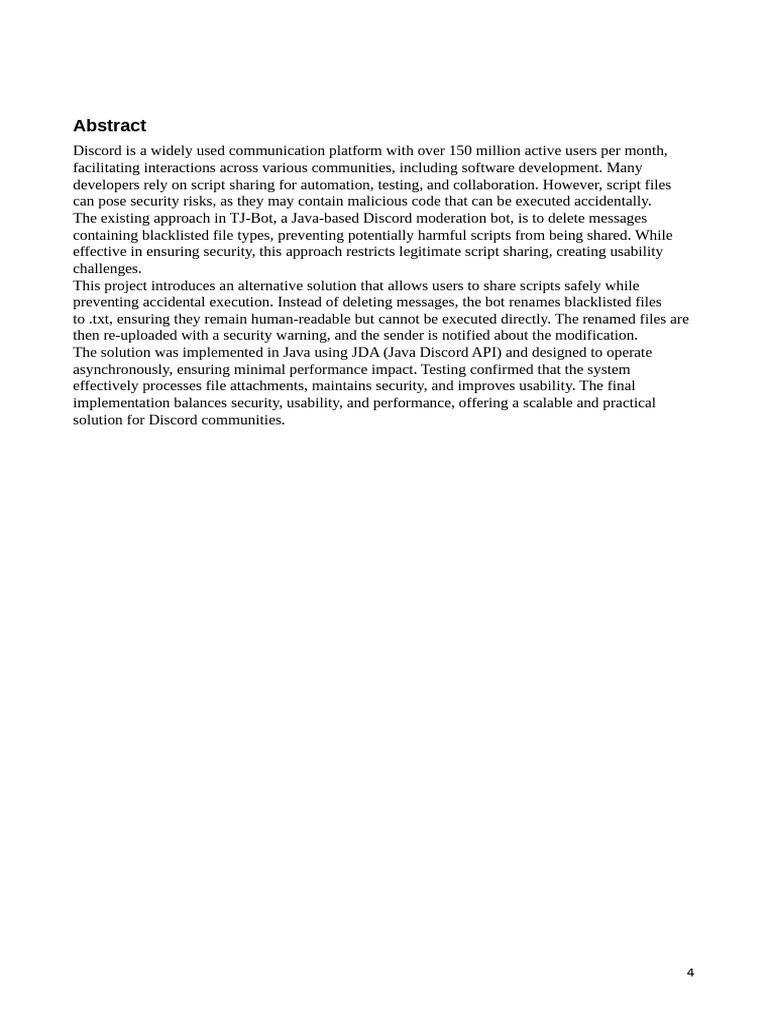 Abstract

Discord is a widely used communication platform with over 150 million active users per month, facilitating interactions across various communities, including software development. Many developers rely on script sharing for automation, testing, and collaboration. However, script files can pose security risks, as they may contain malicious code that can be executed accidentally.
The existing approach in TJ-Bot, a Java-based Discord moderation bot, is to delete messages containing blacklisted file types, preventing potentially harmful scripts from being shared. While effective in ensuring security, this approach restricts legitimate script sharing, creating usability challenges.
This project introduces an alternative solution that allows users to share scripts safely while preventing accidental execution. Instead of deleting messages, the bot renames blacklisted files to .txt, ensuring they remain human-readable but cannot be executed directly. The renamed files are then re-uploaded with a security warning, and the sender is notified about the modification.
The solution was implemented in Java using JDA (Java Discord API) and designed to operate asynchronously, ensuring minimal performance impact. Testing confirmed that the system effectively processes file attachments, maintains security, and improves usability. The final implementation balances security, usability, and performance, offering a scalable and practical solution for Discord communities.

4